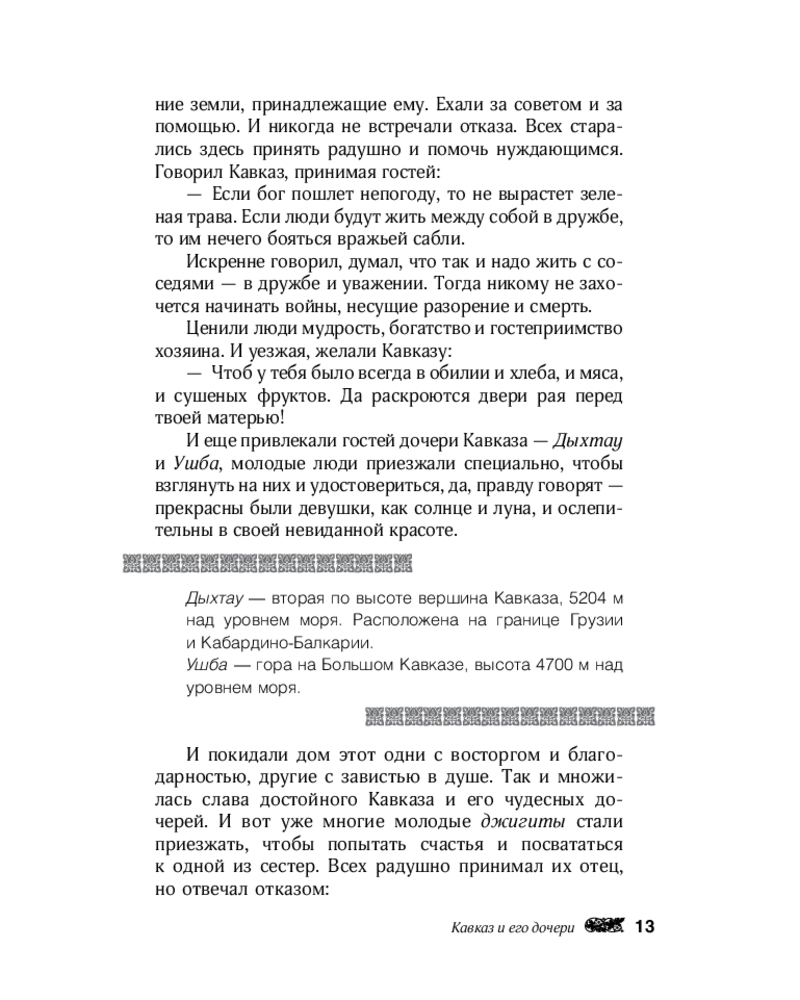 ние земли, принадлежащие ему. Ехали за советом и за помощью. И никогда не встречали отказа. Всех старались здесь принять радушно и помочь нуждающимся. Говорил Кавказ, принимая гостей:

— Если бог пошлет непогоду, то не вырастет зеленая трава. Если люди будут жить между собой в дружбе, то им нечего бояться вражьей сабли.

Искренне говорил, думал, что так и надо жить с соседями — в дружбе и уважении. Тогда никому не захочется начинать войны, несущие разорение и смерть.

Ценили люди мудрость, богатство и гостеприимство хозяина. И уезжая, желали Кавказу:

— Чтоб у тебя было всегда в обилии и хлеба, и мяса, и сушеных фруктов. Да раскроются двери рая перед твоей матерью!

И еще привлекали гостей дочери Кавказа — Дыхтау и Ушба, молодые люди приезжали специально, чтобы взглянуть на них и удостовериться, да, правду говорят — прекрасны были девушки, как солнце и луна, и ослепительны в своей невиданной красоте.

Дыхтау — вторая по высоте вершина Кавказа, 5204 м над уровнем моря. Расположена на границе Грузии и Кабардино-Балкарии.
Ушба — гора на Большом Кавказе, высота 4700 м над уровнем моря.

И покидали дом этот одни с восторгом и благодарностью, другие с завистью в душе. Так и множилась слава достойного Кавказа и его чудесных дочерей. И вот уже многие молодые джигиты стали приезжать, чтобы попытать счастья и посвататься к одной из сестер. Всех радушно принимал их отец, но отвечал отказом:

Кавказ и его дочери 13